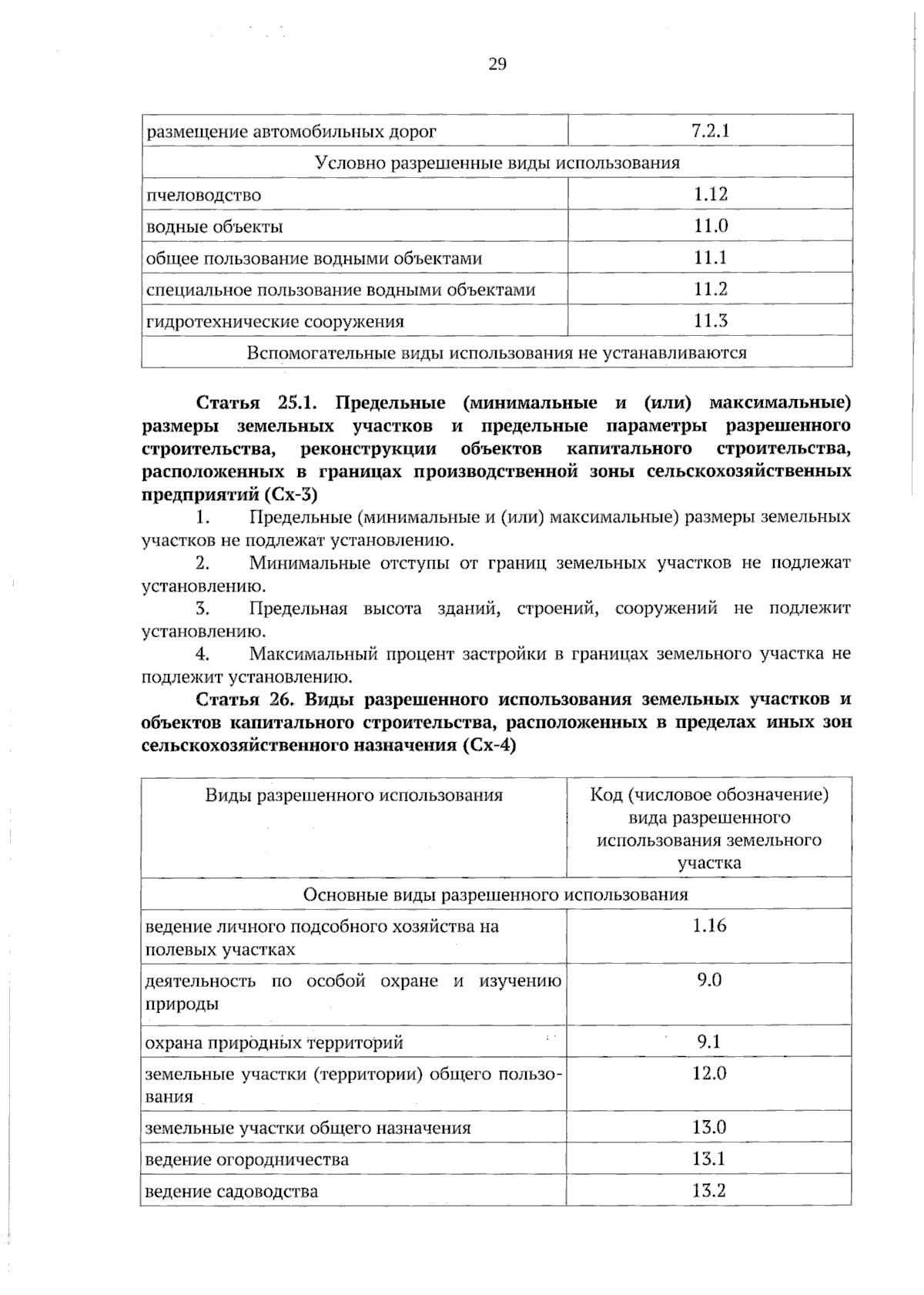 29

| размещение автомобильных дорог | 7.2.1 |
|---|---|
| Условно разрешенные виды использования | |
| пчеловодство | 1.12 |
| водные объекты | 11.0 |
| общее пользование водными объектами | 11.1 |
| специальное пользование водными объектами | 11.2 |
| гидротехнические сооружения | 11.3 |
| Вспомогательные виды использования не устанавливаются | |

Статья 25.1. Предельные (минимальные и (или) максимальные) размеры земельных участков и предельные параметры разрешенного строительства, реконструкции объектов капитального строительства, расположенных в границах производственной зоны сельскохозяйственных предприятий (Сх-3)

1. Предельные (минимальные и (или) максимальные) размеры земельных участков не подлежат установлению.

2. Минимальные отступы от границ земельных участков не подлежат установлению.

3. Предельная высота зданий, строений, сооружений не подлежит установлению.

4. Максимальный процент застройки в границах земельного участка не подлежит установлению.

Статья 26. Виды разрешенного использования земельных участков и объектов капитального строительства, расположенных в пределах иных зон сельскохозяйственного назначения (Сх-4)

| Виды разрешенного использования | Код (числовое обозначение) вида разрешенного использования земельного участка |
|---|---|
| Основные виды разрешенного использования | |
| ведение личного подсобного хозяйства на полевых участках | 1.16 |
| деятельность по особой охране и изучению природы | 9.0 |
| охрана природных территорий | 9.1 |
| земельные участки (территории) общего пользования | 12.0 |
| земельные участки общего назначения | 13.0 |
| ведение огородничества | 13.1 |
| ведение садоводства | 13.2 |